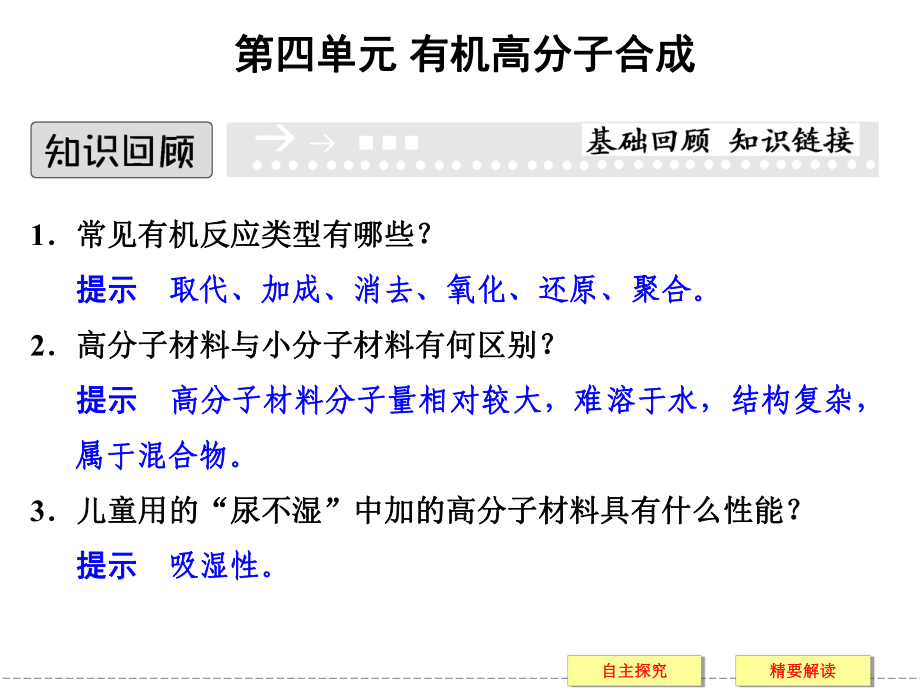 第四单元 有机高分子合成

知识回顾

基础回顾 知识链接

1．常见有机反应类型有哪些？

提示 取代、加成、消去、氧化、还原、聚合。

2．高分子材料与小分子材料有何区别？

提示 高分子材料分子量相对较大，难溶于水，结构复杂，属于混合物。

3．儿童用的“尿不湿”中加的高分子材料具有什么性能？

提示 吸湿性。

自主探究

精要解读